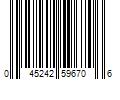 0 45242 59670 6